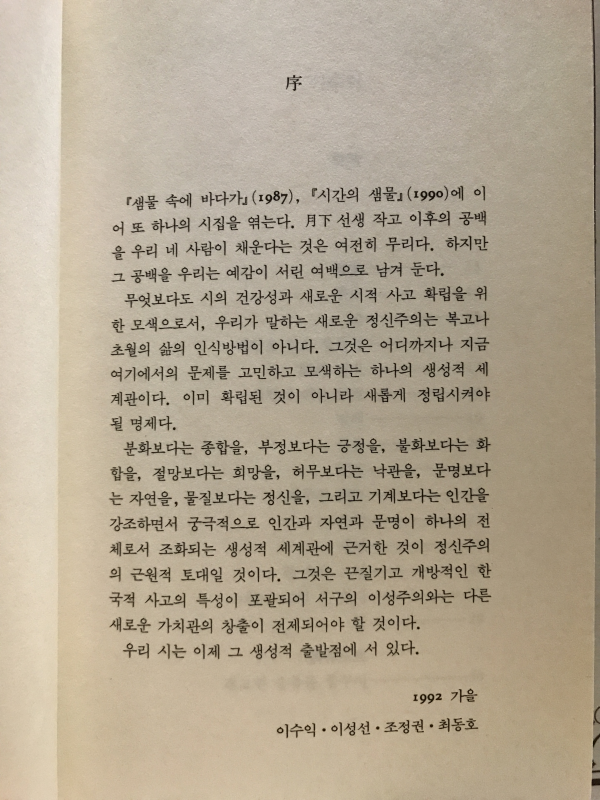 序

『샘물 속에 바다가』(1987), 『시간의 샘물』(1990)에 이어 또 하나의 시집을 엮는다. 月下 선생 작고 이후의 공백을 우리 네 사람이 채운다는 것은 여전히 무리다. 하지만 그 공백을 우리는 예감이 서린 여백으로 남겨 둔다.

무엇보다도 시의 건강성과 새로운 시적 사고 확립을 위한 모색으로서, 우리가 말하는 새로운 정신주의는 복고나 초월의 삶의 인식방법이 아니다. 그것은 어디까지나 지금 여기에서의 문제를 고민하고 모색하는 하나의 생성적 세계관이다. 이미 확립된 것이 아니라 새롭게 정립시켜야 될 명제다.

분화보다는 종합을, 부정보다는 긍정을, 불화보다는 화합을, 절망보다는 희망을, 허무보다는 낙관을, 문명보다는 자연을, 물질보다는 정신을, 그리고 기계보다는 인간을 강조하면서 궁극적으로 인간과 자연과 문명이 하나의 전체로서 조화되는 생성적 세계관에 근거한 것이 정신주의의 근원적 토대일 것이다. 그것은 끈질기고 개방적인 한국적 사고의 특성이 포괄되어 서구의 이성주의와는 다른 새로운 가치관의 창출이 전제되어야 할 것이다.

우리 시는 이제 그 생성적 출발점에 서 있다.

1992 가을

이수익 • 이성선 • 조정권 • 최동호